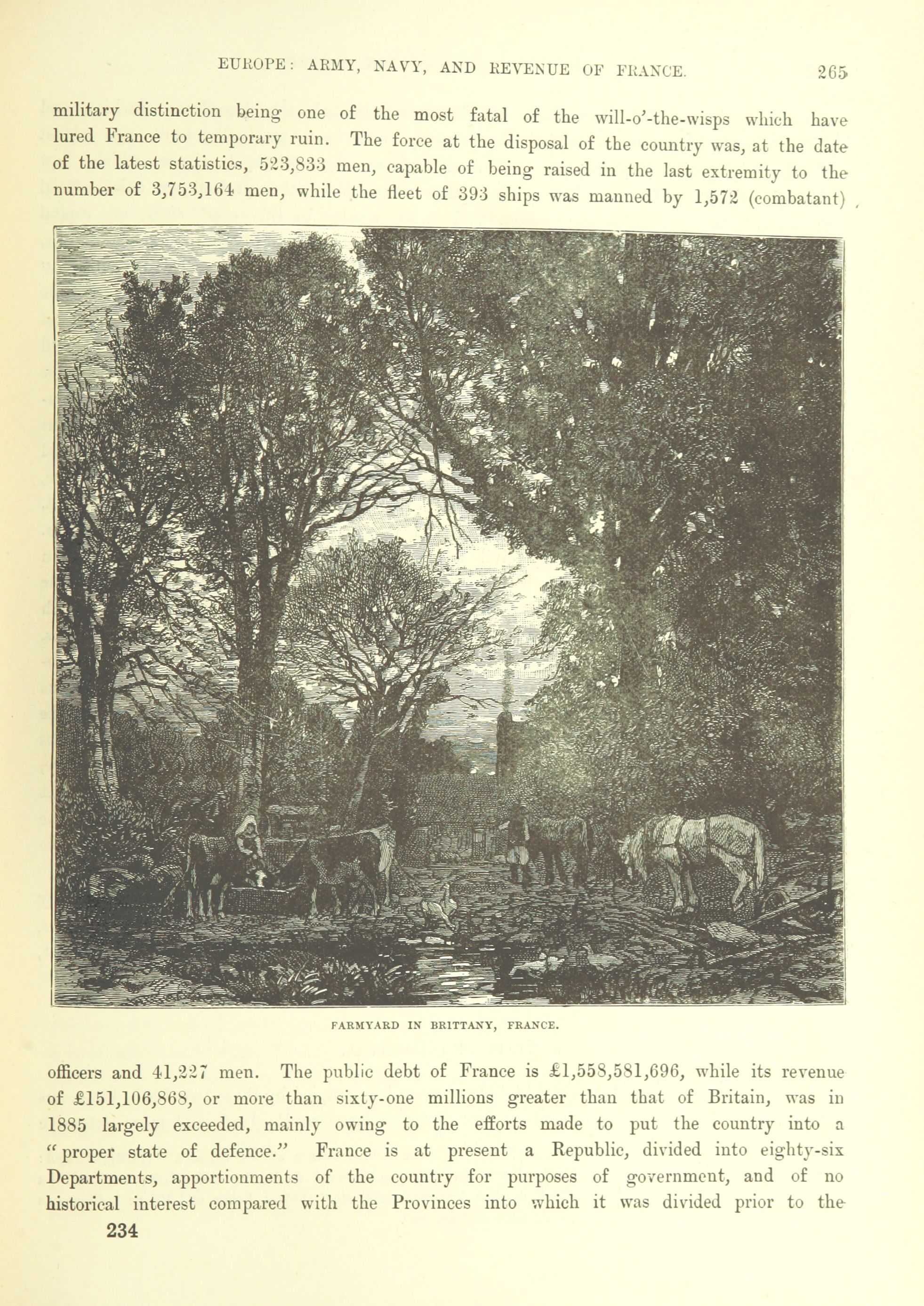 EUROPE: ARMY, NAVY, AND REVENUE OF FRANCE. 265

military distinction being one of the most fatal of the will-o'-the-wisps which have lured France to temporary ruin. The force at the disposal of the country was, at the date of the latest statistics, 523,833 men, capable of being raised in the last extremity to the number of 3,753,164 men, while the fleet of 393 ships was manned by 1,572 (combatant)

FARMYARD IN BRITTANY, FRANCE.

officers and 41,227 men. The public debt of France is £1,558,581,696, while its revenue of £151,106,868, or more than sixty-one millions greater than that of Britain, was in 1885 largely exceeded, mainly owing to the efforts made to put the country into a "proper state of defence." France is at present a Republic, divided into eighty-six Departments, apportionments of the country for purposes of government, and of no historical interest compared with the Provinces into which it was divided prior to the

234